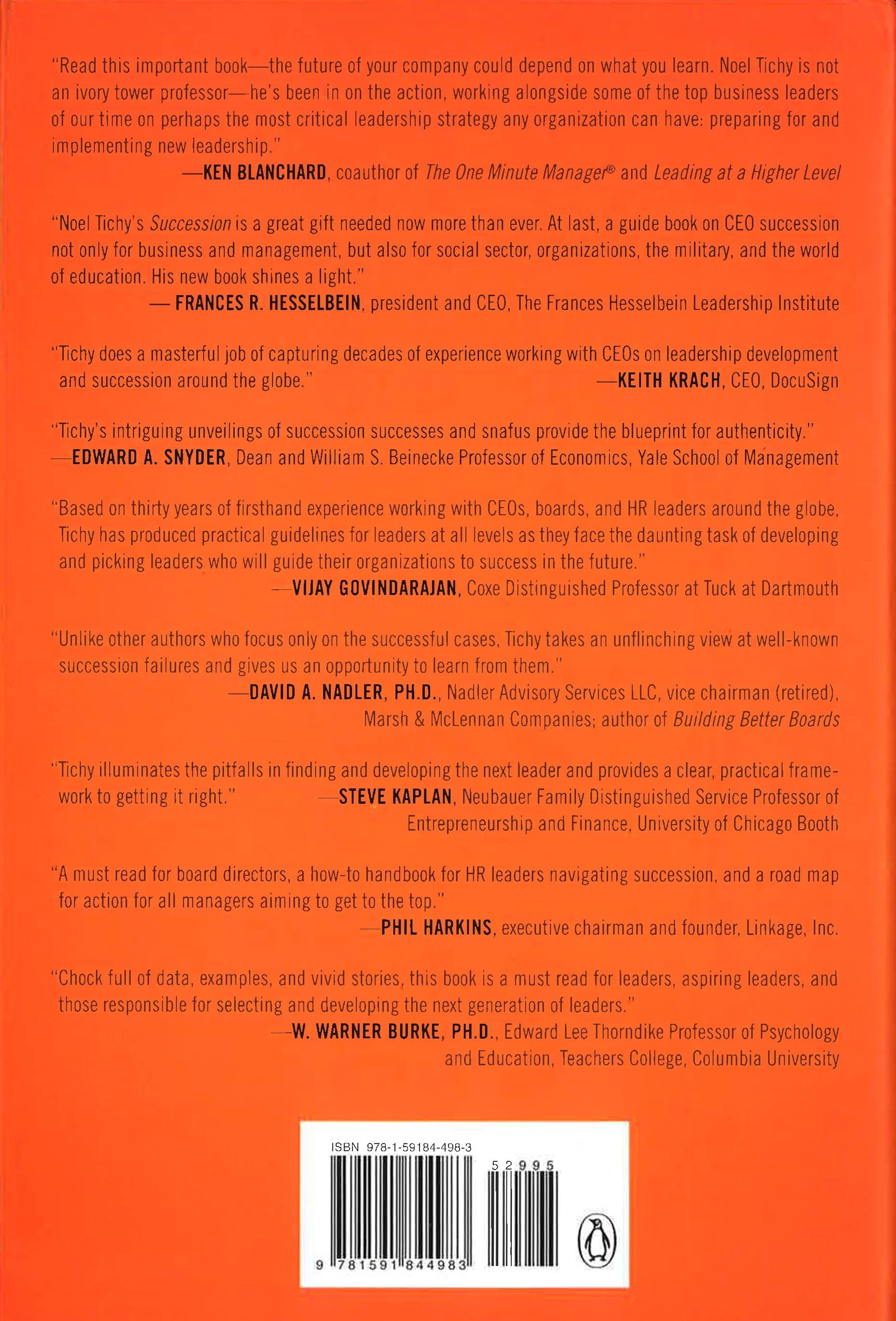 "Read this important book—the future of your company could depend on what you learn. Noel Tichy is not an ivory tower professor—he's been in on the action, working alongside some of the top business leaders of our time on perhaps the most critical leadership strategy any organization can have: preparing for and implementing new leadership."

—KEN BLANCHARD, coauthor of The One Minute Manager® and Leading at a Higher Level

"Noel Tichy's Succession is a great gift needed now more than ever. At last, a guide book on CEO succession not only for business and management, but also for social sector, organizations, the military, and the world of education. His new book shines a light."

— FRANCES R. HESSELBEIN, president and CEO, The Frances Hesselbein Leadership Institute

"Tichy does a masterful job of capturing decades of experience working with CEOs on leadership development and succession around the globe."

—KEITH KRACH, CEO, DocuSign

"Tichy's intriguing unveilings of succession successes and snafus provide the blueprint for authenticity."

—EDWARD A. SNYDER, Dean and William S. Beinecke Professor of Economics, Yale School of Management

"Based on thirty years of firsthand experience working with CEOs, boards, and HR leaders around the globe, Tichy has produced practical guidelines for leaders at all levels as they face the daunting task of developing and picking leaders who will guide their organizations to success in the future."

—VIJAY GOVINDARAJAN, Coxe Distinguished Professor at Tuck at Dartmouth

"Unlike other authors who focus only on the successful cases, Tichy takes an unflinching view at well-known succession failures and gives us an opportunity to learn from them."

—DAVID A. NADLER, PH.D., Nadler Advisory Services LLC, vice chairman (retired), Marsh & McLennan Companies; author of Building Better Boards

"Tichy illuminates the pitfalls in finding and developing the next leader and provides a clear, practical framework to getting it right."

—STEVE KAPLAN, Neubauer Family Distinguished Service Professor of Entrepreneurship and Finance, University of Chicago Booth

"A must read for board directors, a how-to handbook for HR leaders navigating succession, and a road map for action for all managers aiming to get to the top."

—PHIL HARKINS, executive chairman and founder, Linkage, Inc.

"Chock full of data, examples, and vivid stories, this book is a must read for leaders, aspiring leaders, and those responsible for selecting and developing the next generation of leaders."

—W. WARNER BURKE, PH.D., Edward Lee Thorndike Professor of Psychology and Education, Teachers College, Columbia University

ISBN 978-1-59184-498-3

52995

9 781591 844983